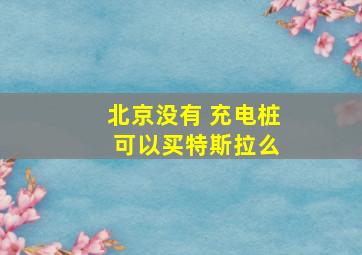 北京没有 充电桩
可以买特斯拉么